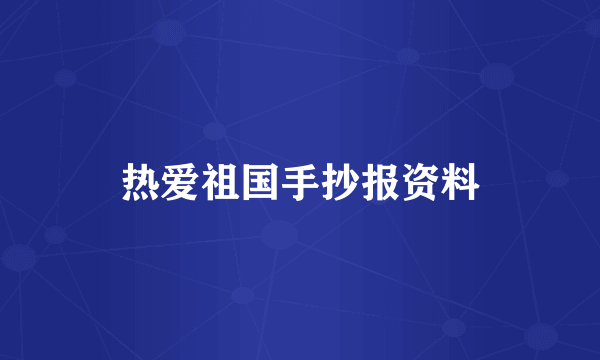 热爱祖国手抄报资料